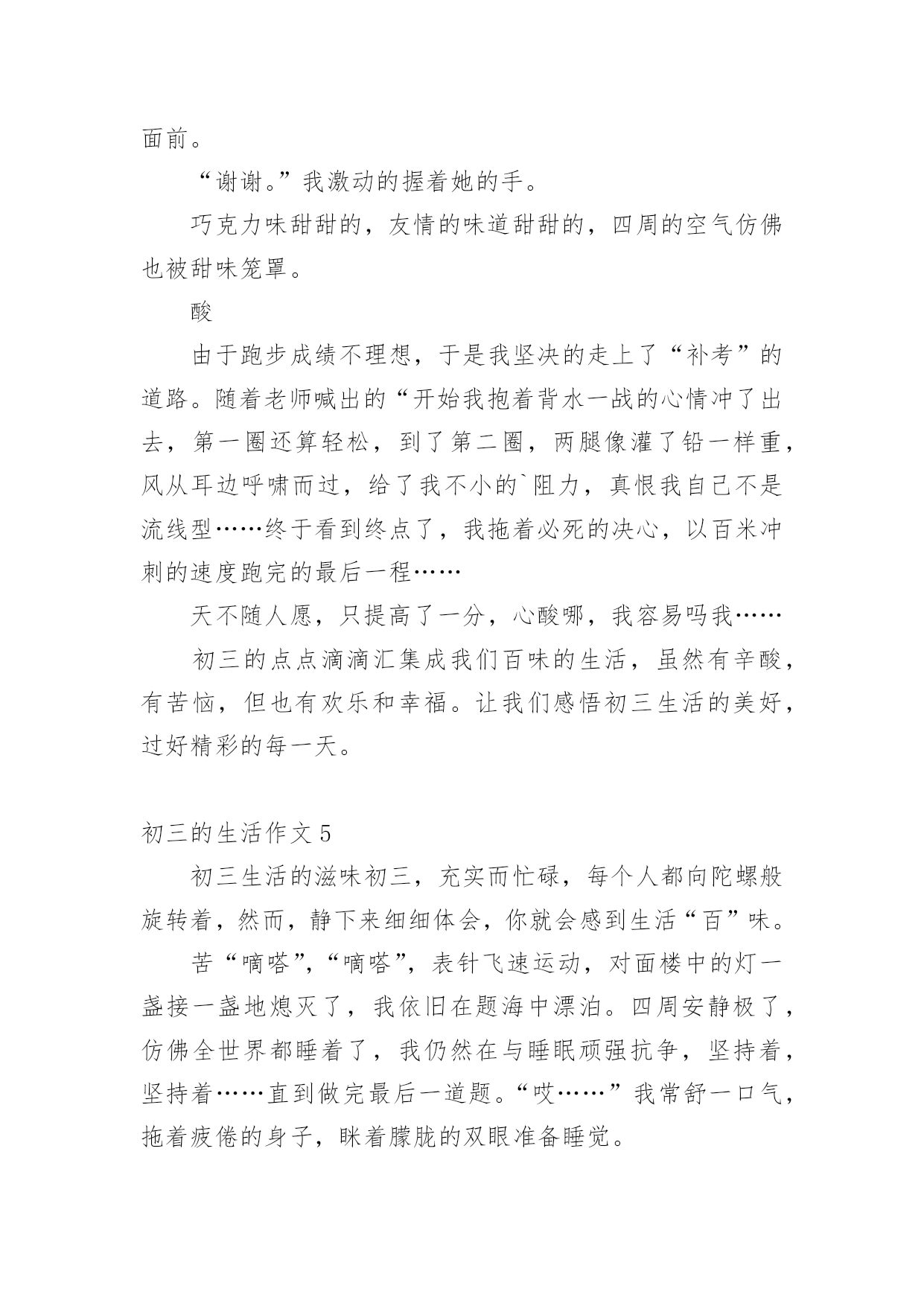 面前。

“谢谢。”我激动的握着她的手。

巧克力味甜甜的，友情的味道甜甜的，四周的空气仿佛也被甜味笼罩。

酸

由于跑步成绩不理想，于是我坚决的走上了“补考”的道路。随着老师喊出的“开始我抱着背水一战的心情冲了出去，第一圈还算轻松，到了第二圈，两腿像灌了铅一样重，风从耳边呼啸而过，给了我不小的`阻力，真恨我自己不是流线型……终于看到终点了，我拖着必死的决心，以百米冲刺的速度跑完的最后一程……

天不随人愿，只提高了一分，心酸哪，我容易吗我……

初三的点点滴滴汇集成我们百味的生活，虽然有辛酸，有苦恼，但也有欢乐和幸福。让我们感悟初三生活的美好，过好精彩的每一天。

初三的生活作文 5

初三生活的滋味初三，充实而忙碌，每个人都向陀螺般旋转着，然而，静下来细细体会，你就会感到生活“百”味。

苦“嘀嗒”,“嘀嗒”，表针飞速运动，对面楼中的灯一盏接一盏地熄灭了，我依旧在题海中漂泊。四周安静极了，仿佛全世界都睡着了，我仍然在与睡眠顽强抗争，坚持着，坚持着……直到做完最后一道题。“哎……”我常舒一口气，拖着疲倦的身子，眯着朦胧的双眼准备睡觉。